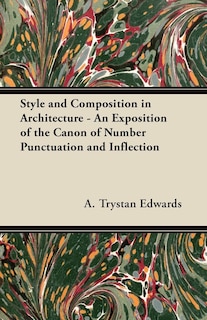 Style and Composition in Architecture - An Exposition of the Canon of Number Punctuation and Inflection

A. Trystan Edwards